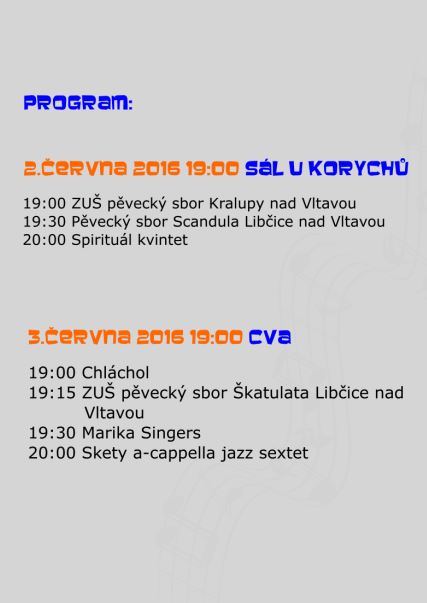 PROGRAM:

2.ČERVNA 2016 19:00 SÁL U KORYCHŮ

19:00 ZUŠ pěvecký sbor Kralupy nad Vltavou
19:30 Pěvecký sbor Scandula Libčice nad Vltavou
20:00 Spirituál kvintet

3.ČERVNA 2016 19:00 CVA

19:00 Chláchol
19:15 ZUŠ pěvecký sbor Škatulata Libčice nad Vltavou
19:30 Marika Singers
20:00 Skety a-cappella jazz sextet